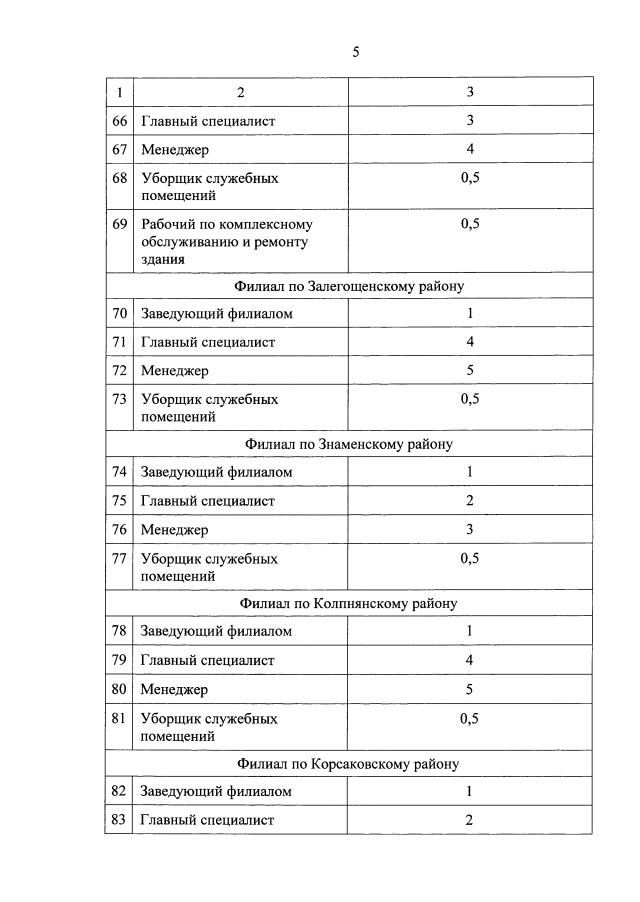 5

| 1 | 2 | 3 |
|---|---|---|
| 66 | Главный специалист | 3 |
| 67 | Менеджер | 4 |
| 68 | Уборщик служебных помещений | 0,5 |
| 69 | Рабочий по комплексному обслуживанию и ремонту здания | 0,5 |
| Филиал по Залегощенскому району | | |
| 70 | Заведующий филиалом | 1 |
| 71 | Главный специалист | 4 |
| 72 | Менеджер | 5 |
| 73 | Уборщик служебных помещений | 0,5 |
| Филиал по Знаменскому району | | |
| 74 | Заведующий филиалом | 1 |
| 75 | Главный специалист | 2 |
| 76 | Менеджер | 3 |
| 77 | Уборщик служебных помещений | 0,5 |
| Филиал по Колпнянскому району | | |
| 78 | Заведующий филиалом | 1 |
| 79 | Главный специалист | 4 |
| 80 | Менеджер | 5 |
| 81 | Уборщик служебных помещений | 0,5 |
| Филиал по Корсаковскому району | | |
| 82 | Заведующий филиалом | 1 |
| 83 | Главный специалист | 2 |